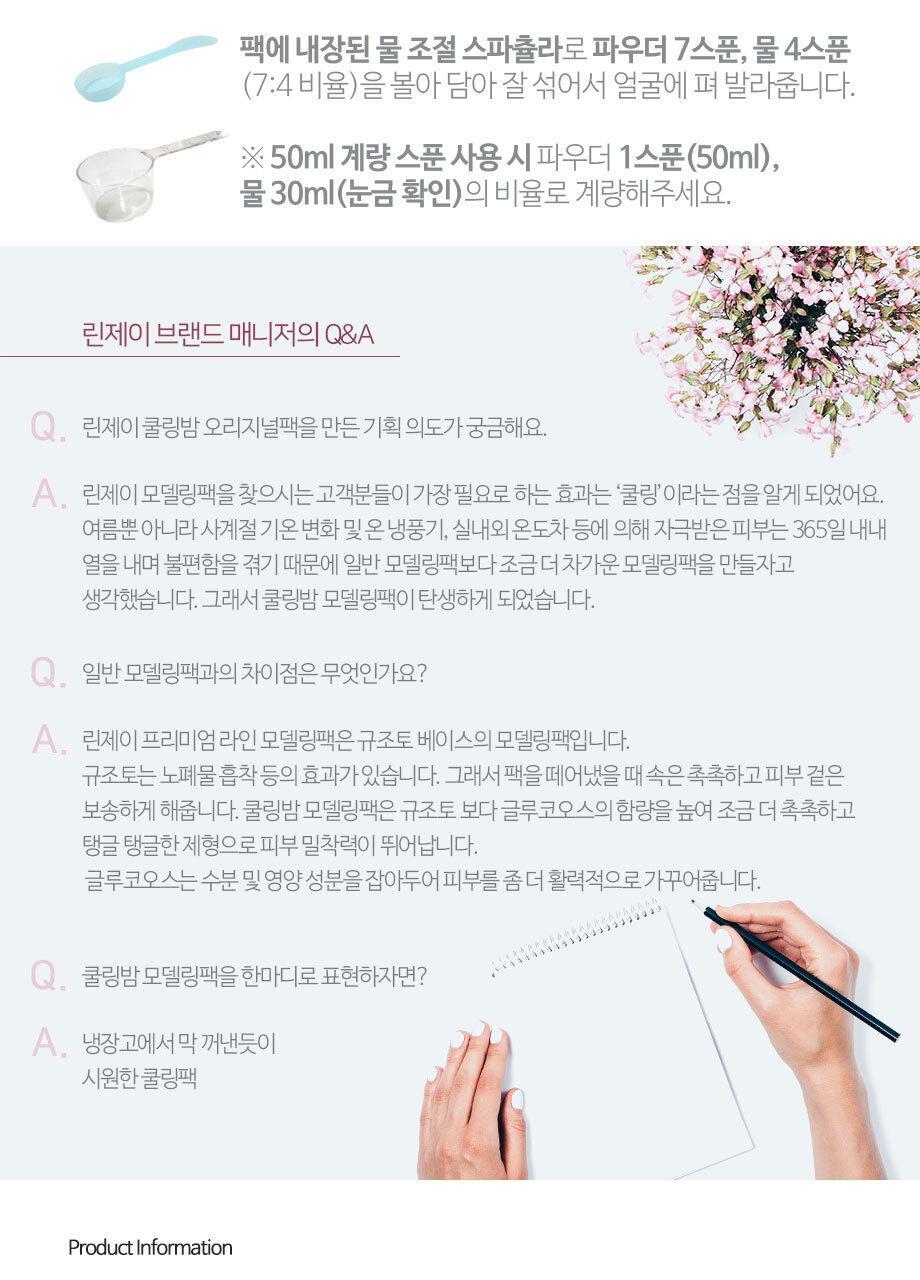 팩에 내장된 물 조절 스파츌라로 파우더 7스푼, 물 4스푼 (7:4 비율)을 볼아 담아 잘 섞어서 얼굴에 펴 발라줍니다.

※ 50ml 계량 스푼 사용 시 파우더 1스푼(50ml), 물 30ml(눈금 확인)의 비율로 계량해주세요.

린제이 브랜드 매니저의 Q&A

Q. 린제이 쿨링밤 오리지널팩을 만든 기획 의도가 궁금해요.

A. 린제이 모델링팩을 찾으시는 고객분들이 가장 필요로 하는 효과는 '쿨링' 이라는 점을 알게 되었어요. 여름뿐 아니라 사계절 기온 변화 및 온 냉풍기, 실내외 온도차 등에 의해 자극받은 피부는 365일 내내 열을 내며 불편함을 겪기 때문에 일반 모델링팩보다 조금 더 차가운 모델링팩을 만들자고 생각했습니다. 그래서 쿨링밤 모델링팩이 탄생하게 되었습니다.

Q. 일반 모델링팩과의 차이점은 무엇인가요?

A. 린제이 프리미엄 라인 모델링팩은 규조토 베이스의 모델링팩입니다.
규조토는 노폐물 흡착 등의 효과가 있습니다. 그래서 팩을 떼어냈을 때 속은 촉촉하고 피부 겉은 보송하게 해줍니다. 쿨링밤 모델링팩은 규조토 보다 글루코오스의 함량을 높여 조금 더 촉촉하고 탱글 탱글한 제형으로 피부 밀착력이 뛰어납니다.
글루코오스는 수분 및 영양 성분을 잡아두어 피부를 좀 더 활력적으로 가꾸어줍니다.

Q. 쿨링밤 모델링팩을 한마디로 표현하자면?

A. 냉장고에서 막 꺼낸듯이
시원한 쿨링팩

Product Information